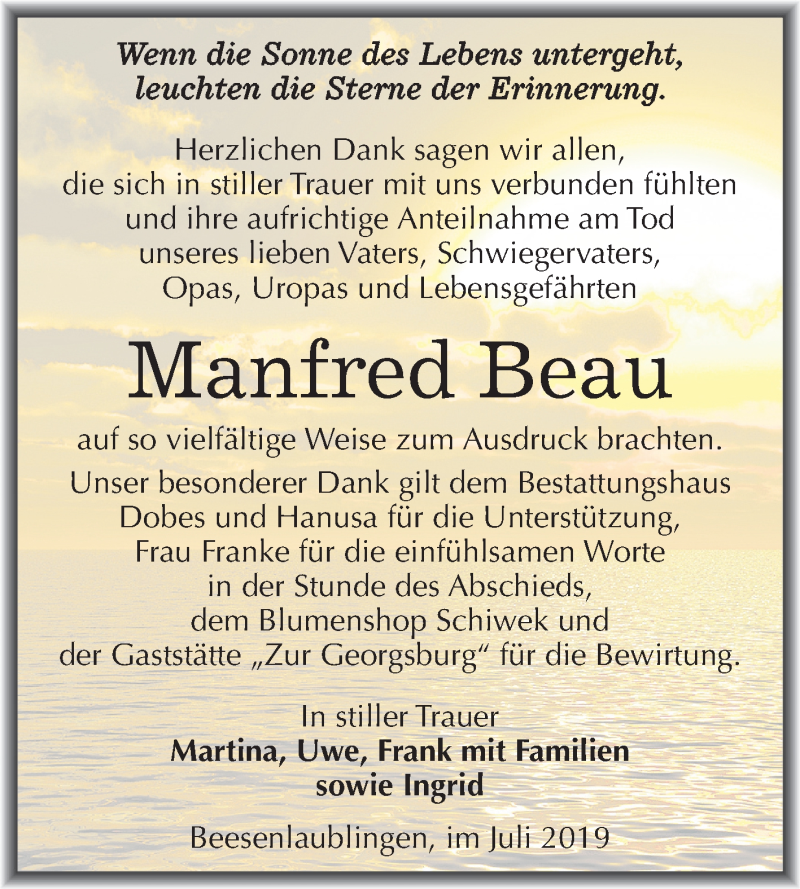 Wenn die Sonne des Lebens untergeht, leuchten die Sterne der Erinnerung.

Herzlichen Dank sagen wir allen, die sich in stiller Trauer mit uns verbunden fühlten und ihre aufrichtige Anteilnahme am Tod unseres lieben Vaters, Schwiegervaters, Opas, Uropas und Lebensgefährten

Manfred Beau

auf so vielfältige Weise zum Ausdruck brachten.
Unser besonderer Dank gilt dem Bestattungshaus Dobes und Hanusa für die Unterstützung, Frau Franke für die einfühlsamen Worte in der Stunde des Abschieds, dem Blumenshop Schiwek und der Gaststätte „Zur Georgsburg“ für die Bewirtung.

In stiller Trauer
Martina, Uwe, Frank mit Familien
sowie Ingrid

Beesenlaublingen, im Juli 2019